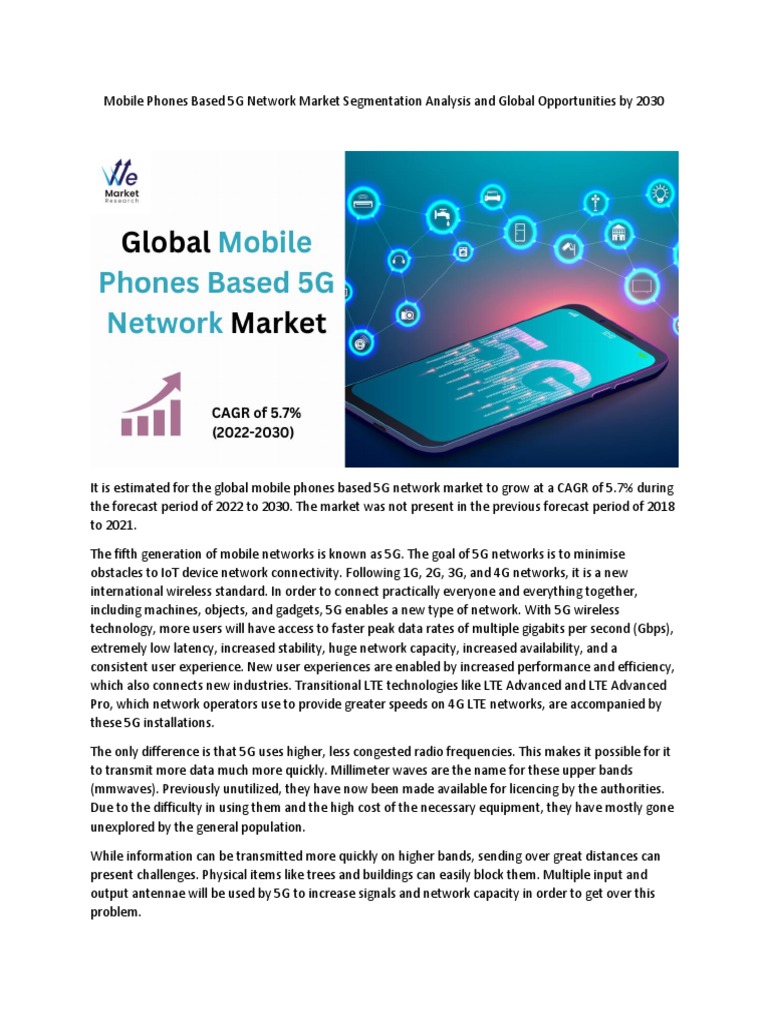 Mobile Phones Based 5G Network Market Segmentation Analysis and Global Opportunities by 2030

We Market Research

Global Mobile Phones Based 5G Network Market

CAGR of 5.7% (2022-2030)

5G

It is estimated for the global mobile phones based 5G network market to grow at a CAGR of 5.7% during the forecast period of 2022 to 2030. The market was not present in the previous forecast period of 2018 to 2021.

The fifth generation of mobile networks is known as 5G. The goal of 5G networks is to minimise obstacles to IoT device network connectivity. Following 1G, 2G, 3G, and 4G networks, it is a new international wireless standard. In order to connect practically everyone and everything together, including machines, objects, and gadgets, 5G enables a new type of network. With 5G wireless technology, more users will have access to faster peak data rates of multiple gigabits per second (Gbps), extremely low latency, increased stability, huge network capacity, increased availability, and a consistent user experience. New user experiences are enabled by increased performance and efficiency, which also connects new industries. Transitional LTE technologies like LTE Advanced and LTE Advanced Pro, which network operators use to provide greater speeds on 4G LTE networks, are accompanied by these 5G installations.

The only difference is that 5G uses higher, less congested radio frequencies. This makes it possible for it to transmit more data much more quickly. Millimeter waves are the name for these upper bands (mmwaves). Previously unutilized, they have now been made available for licencing by the authorities. Due to the difficulty in using them and the high cost of the necessary equipment, they have mostly gone unexplored by the general population.

While information can be transmitted more quickly on higher bands, sending over great distances can present challenges. Physical items like trees and buildings can easily block them. Multiple input and output antennae will be used by 5G to increase signals and network capacity in order to get over this problem.